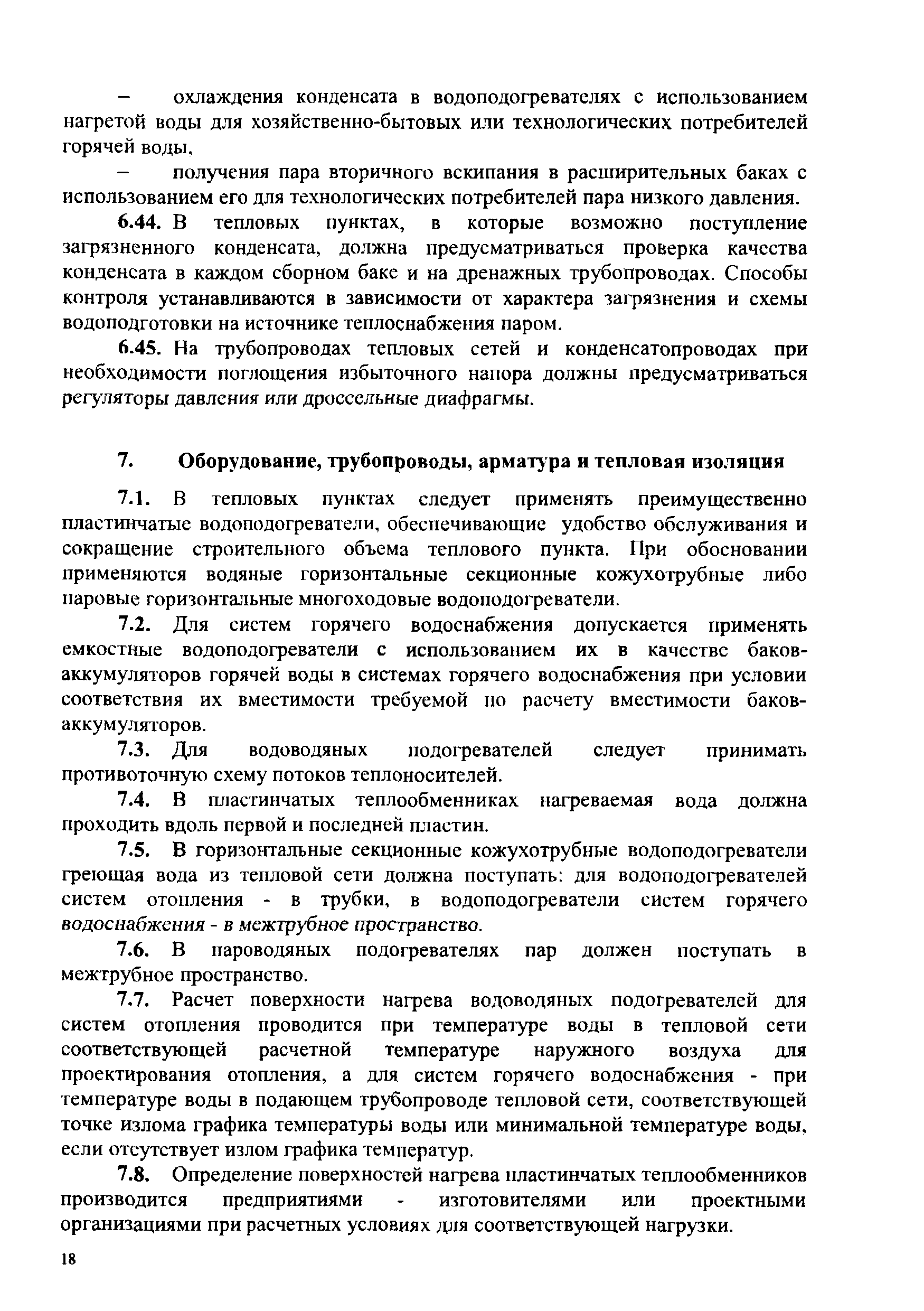 – охлаждения конденсата в водоподогревателях с использованием нагретой воды для хозяйственно-бытовых или технологических потребителей горячей воды,

– получения пара вторичного вскипания в расширительных баках с использованием его для технологических потребителей пара низкого давления.

6.44. В тепловых пунктах, в которые возможно поступление загрязненного конденсата, должна предусматриваться проверка качества конденсата в каждом сборном баке и на дренажных трубопроводах. Способы контроля устанавливаются в зависимости от характера загрязнения и схемы водоподготовки на источнике теплоснабжения паром.

6.45. На трубопроводах тепловых сетей и конденсатопроводах при необходимости поглощения избыточного напора должны предусматриваться регуляторы давления или дроссельные диафрагмы.

7. Оборудование, трубопроводы, арматура и тепловая изоляция

7.1. В тепловых пунктах следует применять преимущественно пластинчатые водоподогреватели, обеспечивающие удобство обслуживания и сокращение строительного объема теплового пункта. При обосновании применяются водяные горизонтальные секционные кожухотрубные либо паровые горизонтальные многоходовые водоподогреватели.

7.2. Для систем горячего водоснабжения допускается применять емкостные водоподогреватели с использованием их в качестве баков-аккумуляторов горячей воды в системах горячего водоснабжения при условии соответствия их вместимости требуемой по расчету вместимости баков-аккумуляторов.

7.3. Для водоводяных подогревателей следует принимать противоточную схему потоков теплоносителей.

7.4. В пластинчатых теплообменниках нагреваемая вода должна проходить вдоль первой и последней пластин.

7.5. В горизонтальные секционные кожухотрубные водоподогреватели греющая вода из тепловой сети должна поступать: для водоподогревателей систем отопления - в трубки, в водоподогреватели систем горячего водоснабжения - в межтрубное пространство.

7.6. В пароводяных подогревателях пар должен поступать в межтрубное пространство.

7.7. Расчет поверхности нагрева водоводяных подогревателей для систем отопления проводится при температуре воды в тепловой сети соответствующей расчетной температуре наружного воздуха для проектирования отопления, а для систем горячего водоснабжения - при температуре воды в подающем трубопроводе тепловой сети, соответствующей точке излома графика температуры воды или минимальной температуре воды, если отсутствует излом графика температур.

7.8. Определение поверхностей нагрева пластинчатых теплообменников производится предприятиями - изготовителями или проектными организациями при расчетных условиях для соответствующей нагрузки.

18